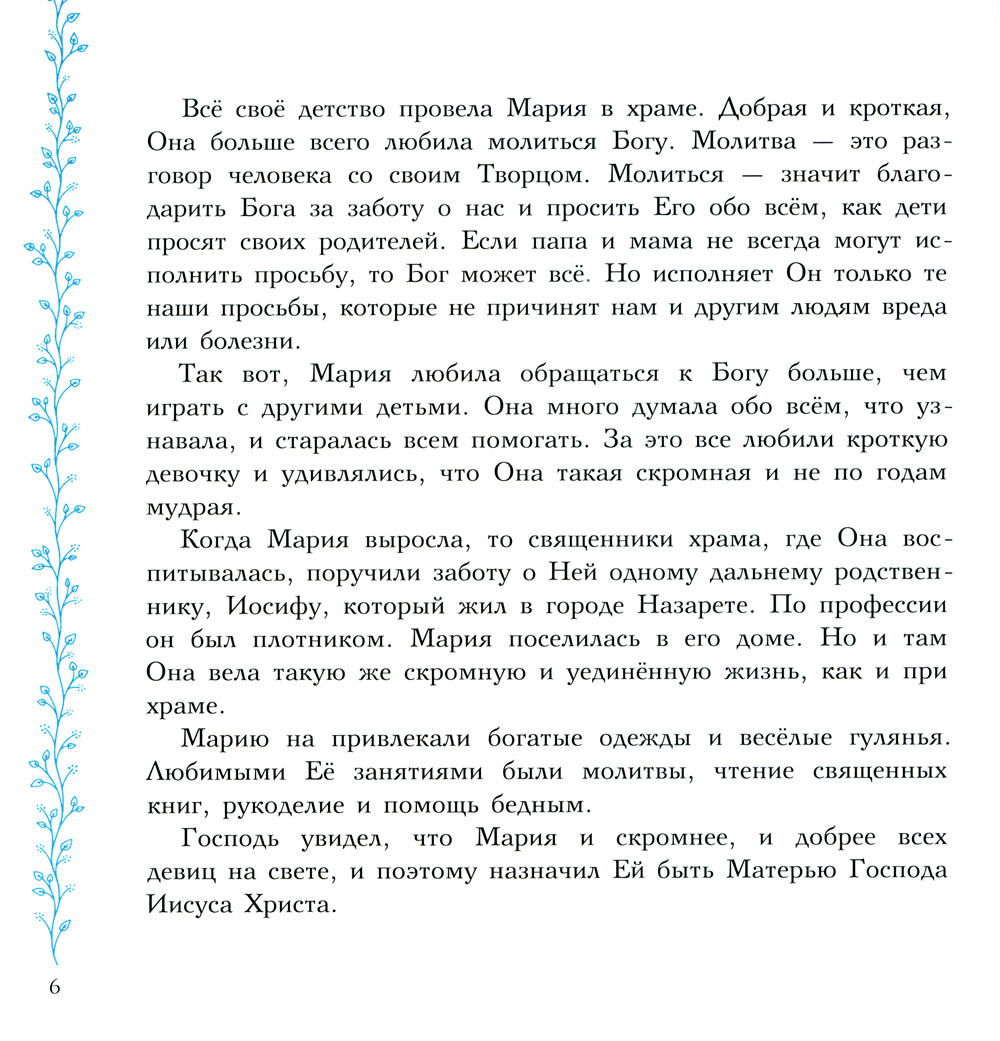 Всё своё детство провела Мария в храме. Добрая и кроткая, Она больше всего любила молиться Богу. Молитва — это разговор человека со своим Творцом. Молиться — значит благодарить Бога за заботу о нас и просить Его обо всём, как дети просят своих родителей. Если папа и мама не всегда могут исполнить просьбу, то Бог может всё. Но исполняет Он только те наши просьбы, которые не причинят нам и другим людям вреда или болезни.

Так вот, Мария любила обращаться к Богу больше, чем играть с другими детьми. Она много думала обо всём, что узнавала, и старалась всем помогать. За это все любили кроткую девочку и удивлялись, что Она такая скромная и не по годам мудрая.

Когда Мария выросла, то священники храма, где Она воспитывалась, поручили заботу о Ней одному дальнему родственнику, Иосифу, который жил в городе Назарете. По профессии он был плотником. Мария поселилась в его доме. Но и там Она вела такую же скромную и уединённую жизнь, как и при храме.

Марию на привлекали богатые одежды и весёлые гулянья. Любимыми Её занятиями были молитвы, чтение священных книг, рукоделие и помощь бедным.

Господь увидел, что Мария и скромнее, и добрее всех девиц на свете, и поэтому назначил Ей быть Матерью Господа Иисуса Христа.

6